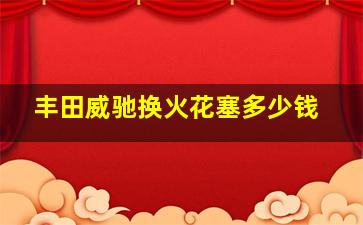 丰田威驰换火花塞多少钱